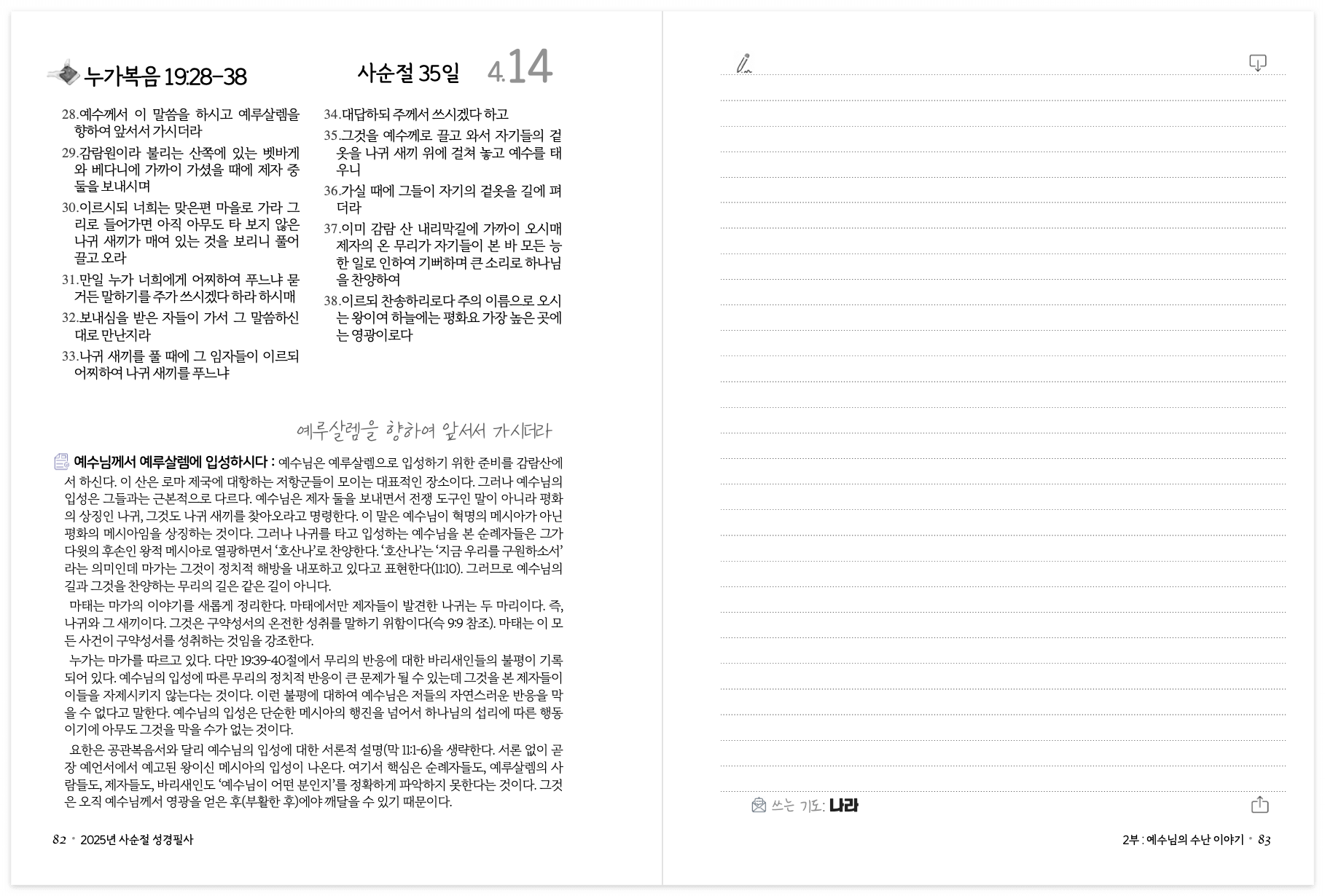 누가복음 19:28-38

사순절 35일 4.14

28.예수께서 이 말씀을 하시고 예루살렘을 향하여 앞서서 가시더라

29.감람원이라 불리는 산쪽에 있는 벳바게와 베다니에 가까이 가셨을 때에 제자 중 둘을 보내시며

30.이르시되 너희는 맞은편 마을로 가라 그리로 들어가면 아직 아무도 타 보지 않은 나귀 새끼가 매여 있는 것을 보리니 풀어 끌고 오라

31.만일 누가 너희에게 어찌하여 푸느냐 묻거든 말하기를 주가 쓰시겠다 하라 하시매

32.보내심을 받은 자들이 가서 그 말씀하신 대로 만난지라

33.나귀 새끼를 풀 때에 그 임자들이 이르되 어찌하여 나귀 새끼를 푸느냐

34.대답하되 주께서 쓰시겠다 하고

35.그것을 예수께로 끌고 와서 자기들의 겉옷을 나귀 새끼 위에 걸쳐 놓고 예수를 태우니

36.가실 때에 그들이 자기의 겉옷을 길에 펴더라

37.이미 감람 산 내리막길에 가까이 오시매 제자의 온 무리가 자기들이 본 바 모든 능한 일로 인하여 기뻐하며 큰 소리로 하나님을 찬양하여

38.이르되 찬송하리로다 주의 이름으로 오시는 왕이여 하늘에는 평화요 가장 높은 곳에는 영광이로다

예루살렘을 향하여 앞서서 가시더라

예수님께서 예루살렘에 입성하시다 : 예수님은 예루살렘으로 입성하기 위한 준비를 감람산에서 하신다. 이 산은 로마 제국에 대항하는 저항군들이 모이는 대표적인 장소이다. 그러나 예수님의 입성은 그들과는 근본적으로 다르다. 예수님은 제자 둘을 보내면서 전쟁 도구인 말이 아니라 평화의 상징인 나귀, 그것도 나귀 새끼를 찾아오라고 명령한다. 이 말은 예수님이 혁명의 메시아가 아닌 평화의 메시아임을 상징하는 것이다. 그러나 나귀를 타고 입성하는 예수님을 본 순례자들은 그가 다윗의 후손인 왕적 메시아로 열광하면서 '호산나'로 찬양한다. '호산나'는 '지금 우리를 구원하소서'라는 의미인데 마가는 그것이 정치적 해방을 내포하고 있다고 표현한다(11:10). 그러므로 예수님의 길과 그것을 찬양하는 무리의 길은 같은 길이 아니다.

마태는 마가의 이야기를 새롭게 정리한다. 마태에서만 제자들이 발견한 나귀는 두 마리이다. 즉, 나귀와 그 새끼이다. 그것은 구약성서의 온전한 성취를 말하기 위함이다(슥 9:9 참조). 마태는 이 모든 사건이 구약성서를 성취하는 것임을 강조한다.

누가는 마가를 따르고 있다. 다만 19:39-40절에서 무리의 반응에 대한 바리새인들의 불평이 기록되어 있다. 예수님의 입성에 따른 무리의 정치적 반응이 큰 문제가 될 수 있는데 그것을 본 제자들이 이들을 자제시키지 않는다는 것이다. 이런 불평에 대하여 예수님은 저들의 자연스러운 반응을 막을 수 없다고 말한다. 예수님의 입성은 단순한 메시아의 행진을 넘어서 하나님의 섭리에 따른 행동이기에 아무도 그것을 막을 수가 없는 것이다.

요한은 공관복음서와 달리 예수님의 입성에 대한 서론적 설명(막 11:1-6)을 생략한다. 서론 없이 곧장 예언서에서 예고된 왕이신 메시아의 입성이 나온다. 여기서 핵심은 순례자들도, 예루살렘의 사람들도, 제자들도, 바리새인도 '예수님이 어떤 분인지'를 정확하게 파악하지 못한다는 것이다. 그것은 오직 예수님께서 영광을 얻은 후(부활한 후)에야 깨달을 수 있기 때문이다.

82 • 2025년 사순절 성경필사

쓰는 기도: 나라

2부 : 예수님의 수난 이야기 • 83